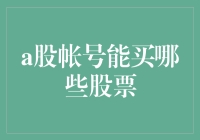 a股帐号能买哪些股票